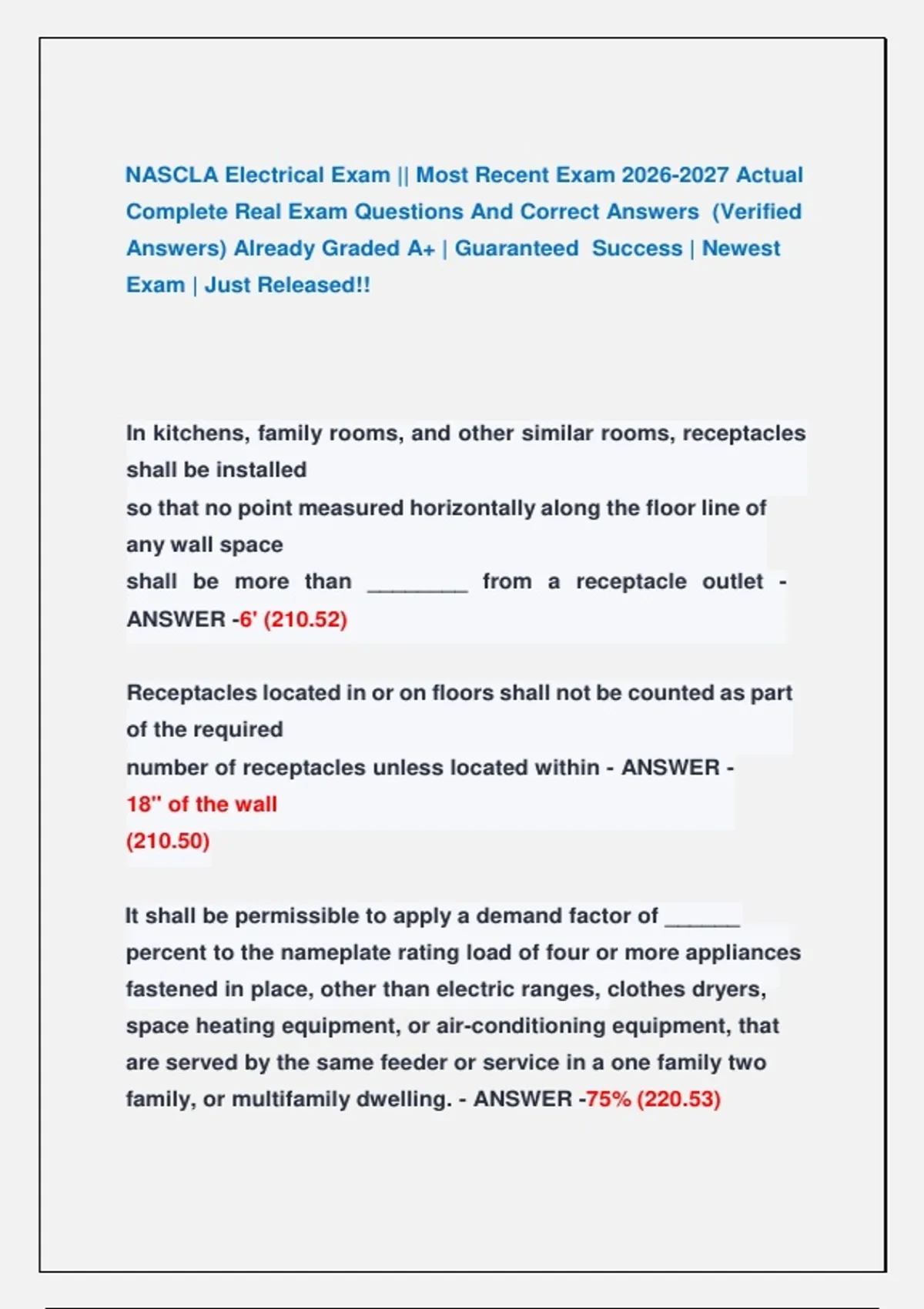 NASCLA Electrical Exam || Most Recent Exam 2026-2027 Actual Complete Real Exam Questions And Correct Answers (Verified Answers) Already Graded A+ | Guaranteed Success | Newest Exam | Just Released!!

In kitchens, family rooms, and other similar rooms, receptacles shall be installed
so that no point measured horizontally along the floor line of any wall space
shall be more than ________ from a receptacle outlet - ANSWER -6' (210.52)

Receptacles located in or on floors shall not be counted as part of the required
number of receptacles unless located within - ANSWER -
18" of the wall
(210.50)

It shall be permissible to apply a demand factor of ______ percent to the nameplate rating load of four or more appliances fastened in place, other than electric ranges, clothes dryers, space heating equipment, or air-conditioning equipment, that are served by the same feeder or service in a one family two family, or multifamily dwelling. - ANSWER -75% (220.53)